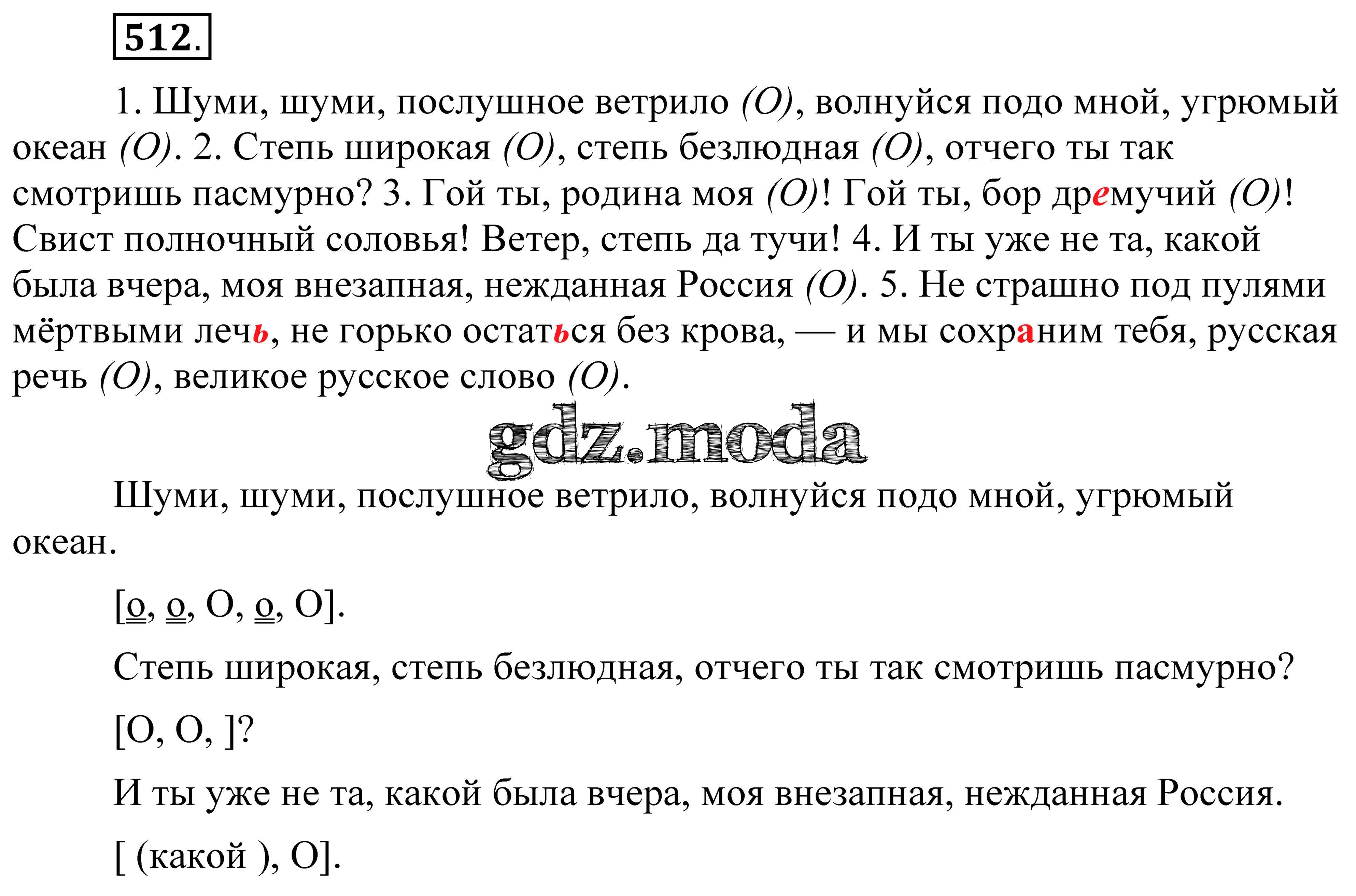 512.

1. Шуми, шуми, послушное ветрило (О), волнуйся подо мной, угрюмый океан (О). 2. Степь широкая (О), степь безлюдная (О), отчего ты так смотришь пасмурно? 3. Гой ты, родина моя (О)! Гой ты, бор дремучий (О)! Свист полночный соловья! Ветер, степь да тучи! 4. И ты уже не та, какой была вчера, моя внезапная, нежданная Россия (О). 5. Не страшно под пулями мёртвыми лечь, не горько остаться без крова, — и мы сохраним тебя, русская речь (О), великое русское слово (О).

gdz.moda

Шуми, шуми, послушное ветрило, волнуйся подо мной, угрюмый океан.

[о, о, О, о, О].

Степь широкая, степь безлюдная, отчего ты так смотришь пасмурно?

[О, О, ]?

И ты уже не та, какой была вчера, моя внезапная, нежданная Россия.

[ (какой ), О].